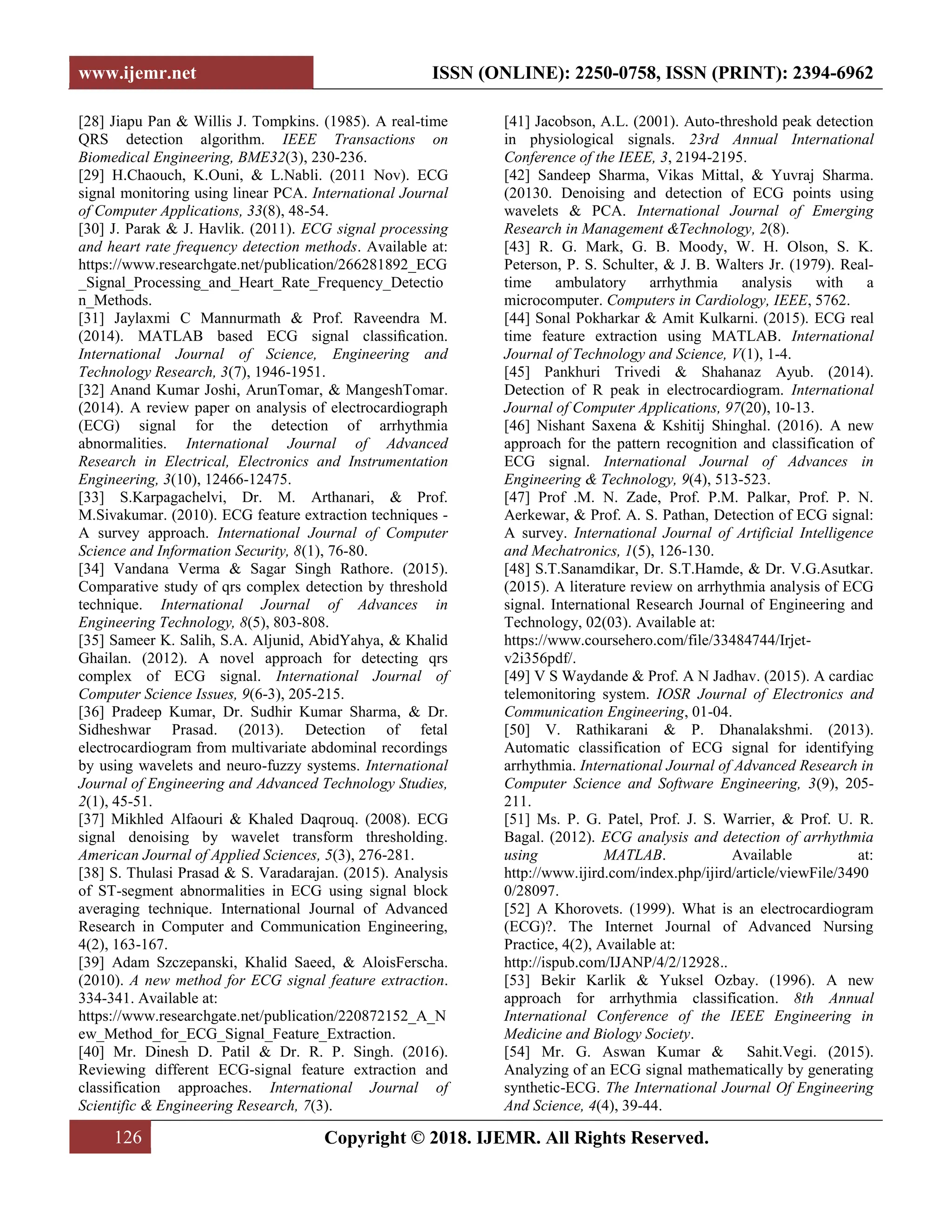 www.ijemr.net ISSN (ONLINE): 2250-0758, ISSN (PRINT): 2394-6962

[28] Jiapu Pan & Willis J. Tompkins. (1985). A real-time QRS detection algorithm. IEEE Transactions on Biomedical Engineering, BME32(3), 230-236.
[29] H.Chaouch, K.Ouni, & L.Nabli. (2011 Nov). ECG signal monitoring using linear PCA. International Journal of Computer Applications, 33(8), 48-54.
[30] J. Parak & J. Havlik. (2011). ECG signal processing and heart rate frequency detection methods. Available at: https://www.researchgate.net/publication/266281892_ECG_Signal_Processing_and_Heart_Rate_Frequency_Detection_Methods.
[31] Jaylaxmi C Mannurmath & Prof. Raveendra M. (2014). MATLAB based ECG signal classification. International Journal of Science, Engineering and Technology Research, 3(7), 1946-1951.
[32] Anand Kumar Joshi, ArunTomar, & MangeshTomar. (2014). A review paper on analysis of electrocardiograph (ECG) signal for the detection of arrhythmia abnormalities. International Journal of Advanced Research in Electrical, Electronics and Instrumentation Engineering, 3(10), 12466-12475.
[33] S.Karpagachelvi, Dr. M. Arthanari, & Prof. M.Sivakumar. (2010). ECG feature extraction techniques - A survey approach. International Journal of Computer Science and Information Security, 8(1), 76-80.
[34] Vandana Verma & Sagar Singh Rathore. (2015). Comparative study of qrs complex detection by threshold technique. International Journal of Advances in Engineering Technology, 8(5), 803-808.
[35] Sameer K. Salih, S.A. Aljunid, AbidYahya, & Khalid Ghailan. (2012). A novel approach for detecting qrs complex of ECG signal. International Journal of Computer Science Issues, 9(6-3), 205-215.
[36] Pradeep Kumar, Dr. Sudhir Kumar Sharma, & Dr. Sidheshwar Prasad. (2013). Detection of fetal electrocardiogram from multivariate abdominal recordings by using wavelets and neuro-fuzzy systems. International Journal of Engineering and Advanced Technology Studies, 2(1), 45-51.
[37] Mikhled Alfaouri & Khaled Daqrouq. (2008). ECG signal denoising by wavelet transform thresholding. American Journal of Applied Sciences, 5(3), 276-281.
[38] S. Thulasi Prasad & S. Varadarajan. (2015). Analysis of ST-segment abnormalities in ECG using signal block averaging technique. International Journal of Advanced Research in Computer and Communication Engineering, 4(2), 163-167.
[39] Adam Szczepanski, Khalid Saeed, & AloisFerscha. (2010). A new method for ECG signal feature extraction. 334-341. Available at: https://www.researchgate.net/publication/220872152_A_New_Method_for_ECG_Signal_Feature_Extraction.
[40] Mr. Dinesh D. Patil & Dr. R. P. Singh. (2016). Reviewing different ECG-signal feature extraction and classification approaches. International Journal of Scientific & Engineering Research, 7(3).
[41] Jacobson, A.L. (2001). Auto-threshold peak detection in physiological signals. 23rd Annual International Conference of the IEEE, 3, 2194-2195.
[42] Sandeep Sharma, Vikas Mittal, & Yuvraj Sharma. (20130. Denoising and detection of ECG points using wavelets & PCA. International Journal of Emerging Research in Management &Technology, 2(8).
[43] R. G. Mark, G. B. Moody, W. H. Olson, S. K. Peterson, P. S. Schulter, & J. B. Walters Jr. (1979). Real-time ambulatory arrhythmia analysis with a microcomputer. Computers in Cardiology, IEEE, 5762.
[44] Sonal Pokharkar & Amit Kulkarni. (2015). ECG real time feature extraction using MATLAB. International Journal of Technology and Science, V(1), 1-4.
[45] Pankhuri Trivedi & Shahanaz Ayub. (2014). Detection of R peak in electrocardiogram. International Journal of Computer Applications, 97(20), 10-13.
[46] Nishant Saxena & Kshitij Shinghal. (2016). A new approach for the pattern recognition and classification of ECG signal. International Journal of Advances in Engineering & Technology, 9(4), 513-523.
[47] Prof .M. N. Zade, Prof. P.M. Palkar, Prof. P. N. Aerkewar, & Prof. A. S. Pathan, Detection of ECG signal: A survey. International Journal of Artificial Intelligence and Mechatronics, 1(5), 126-130.
[48] S.T.Sanamdikar, Dr. S.T.Hamde, & Dr. V.G.Asutkar. (2015). A literature review on arrhythmia analysis of ECG signal. International Research Journal of Engineering and Technology, 02(03). Available at: https://www.coursehero.com/file/33484744/Irjet-v2i356pdf/.
[49] V S Waydande & Prof. A N Jadhav. (2015). A cardiac telemonitoring system. IOSR Journal of Electronics and Communication Engineering, 01-04.
[50] V. Rathikarani & P. Dhanalakshmi. (2013). Automatic classification of ECG signal for identifying arrhythmia. International Journal of Advanced Research in Computer Science and Software Engineering, 3(9), 205-211.
[51] Ms. P. G. Patel, Prof. J. S. Warrier, & Prof. U. R. Bagal. (2012). ECG analysis and detection of arrhythmia using MATLAB. Available at: http://www.ijird.com/index.php/ijird/article/viewFile/34900/28097.
[52] A Khorovets. (1999). What is an electrocardiogram (ECG)?. The Internet Journal of Advanced Nursing Practice, 4(2), Available at: http://ispub.com/IJANP/4/2/12928..
[53] Bekir Karlik & Yuksel Ozbay. (1996). A new approach for arrhythmia classification. 8th Annual International Conference of the IEEE Engineering in Medicine and Biology Society.
[54] Mr. G. Aswan Kumar & Sahit.Vegi. (2015). Analyzing of an ECG signal mathematically by generating synthetic-ECG. The International Journal Of Engineering And Science, 4(4), 39-44.

126 Copyright © 2018. IJEMR. All Rights Reserved.